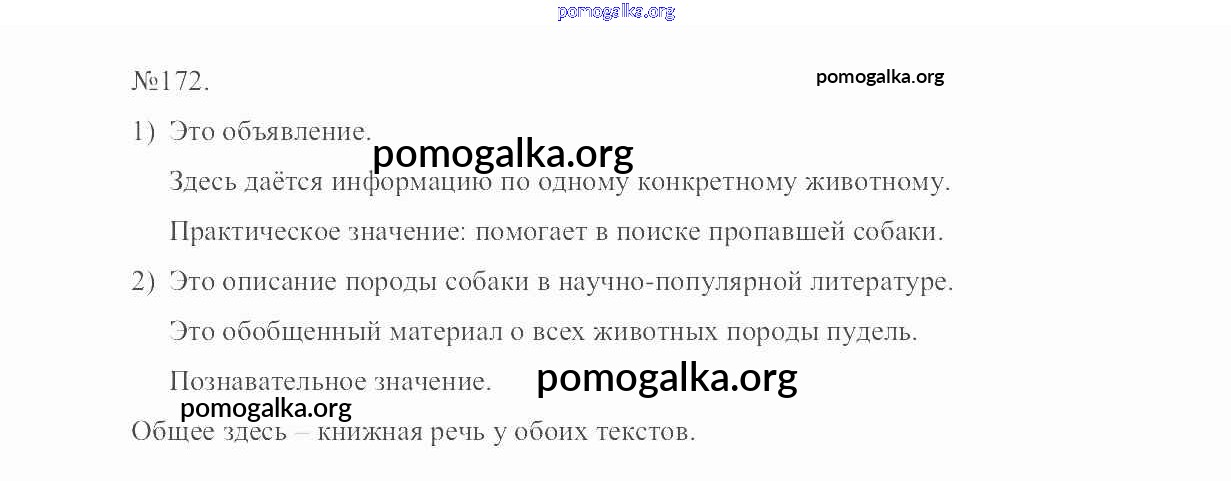 №172.

1) Это объявление.

Здесь даётся информацию по одному конкретному животному.

Практическое значение: помогает в поиске пропавшей собаки.

2) Это описание породы собаки в научно-популярной литературе.

Это обобщенный материал о всех животных породы пудель.

Познавательное значение.

Общее здесь – книжная речь у обоих текстов.

pomogalka.org